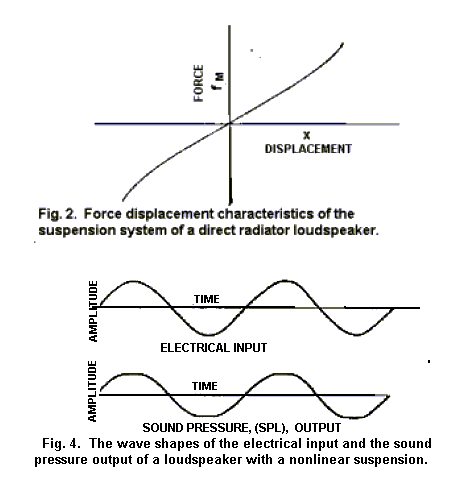 FORCE
$f_M$

x
DISPLACEMENT

Fig. 2. Force displacement characteristics of the suspension system of a direct radiator loudspeaker.

AMPLITUDE
TIME
ELECTRICAL INPUT

AMPLITUDE
TIME
SOUND PRESSURE, (SPL), OUTPUT

Fig. 4. The wave shapes of the electrical input and the sound pressure output of a loudspeaker with a nonlinear suspension.